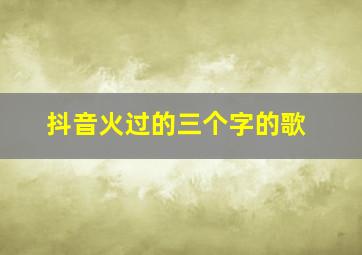 抖音火过的三个字的歌